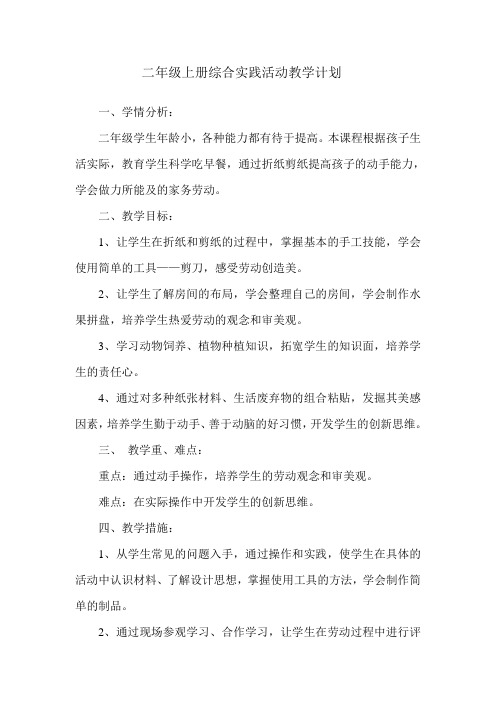 二年级上册综合实践活动教学计划

一、学情分析：

二年级学生年龄小，各种能力都有待于提高。本课程根据孩子生活实际，教育学生科学吃早餐，通过折纸剪纸提高孩子的动手能力，学会做力所能及的家务劳动。

二、教学目标：

1、让学生在折纸和剪纸的过程中，掌握基本的手工技能，学会使用简单的工具——剪刀，感受劳动创造美。

2、让学生了解房间的布局，学会整理自己的房间，学会制作水果拼盘，培养学生热爱劳动的观念和审美观。

3、学习动物饲养、植物种植知识，拓宽学生的知识面，培养学生的责任心。

4、通过对多种纸张材料、生活废弃物的组合粘贴，发掘其美感因素，培养学生勤于动手、善于动脑的好习惯，开发学生的创新思维。

三、 教学重、难点：

重点：通过动手操作，培养学生的劳动观念和审美观。

难点：在实际操作中开发学生的创新思维。

四、教学措施：

1、从学生常见的问题入手，通过操作和实践，使学生在具体的活动中认识材料、了解设计思想，掌握使用工具的方法，学会制作简单的制品。

2、通过现场参观学习、合作学习，让学生在劳动过程中进行评